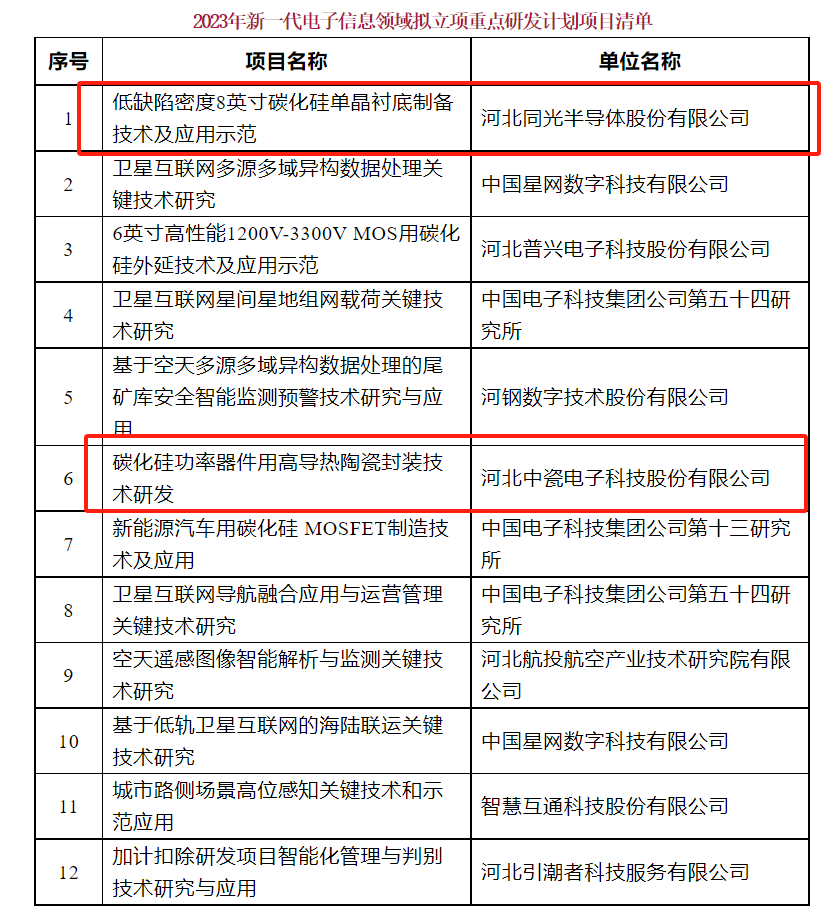 2023年新一代电子信息领域拟立项重点研发计划项目清单

| 序号 | 项目名称 | 单位名称 |
|---|---|---|
| 1 | 低缺陷密度8英寸碳化硅单晶衬底制备技术及应用示范 | 河北同光半导体股份有限公司 |
| 2 | 卫星互联网多源多域异构数据处理关键技术研究 | 中国星网数字科技有限公司 |
| 3 | 6英寸高性能1200V-3300V MOS用碳化硅外延技术及应用示范 | 河北普兴电子科技股份有限公司 |
| 4 | 卫星互联网星间星地组网载荷关键技术研究 | 中国电子科技集团公司第五十四研究所 |
| 5 | 基于空天多源多域异构数据处理的尾矿库安全智能监测预警技术研究与应用 | 河钢数字技术股份有限公司 |
| 6 | 碳化硅功率器件用高导热陶瓷封装技术研发 | 河北中瓷电子科技股份有限公司 |
| 7 | 新能源汽车用碳化硅 MOSFET制造技术及应用 | 中国电子科技集团公司第十三研究所 |
| 8 | 卫星互联网导航融合应用与运营管理关键技术研究 | 中国电子科技集团公司第五十四研究所 |
| 9 | 空天遥感图像智能解析与监测关键技术研究 | 河北航投航空产业技术研究院有限公司 |
| 10 | 基于低轨卫星互联网的海陆联运关键技术研究 | 中国星网数字科技有限公司 |
| 11 | 城市路侧场景高位感知关键技术和示范应用 | 智慧互通科技股份有限公司 |
| 12 | 加计扣除研发项目智能化管理与判别技术研究与应用 | 河北引潮者科技服务有限公司 |